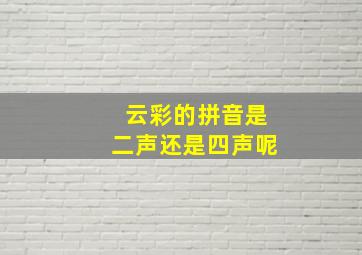 云彩的拼音是
二声还是四声呢